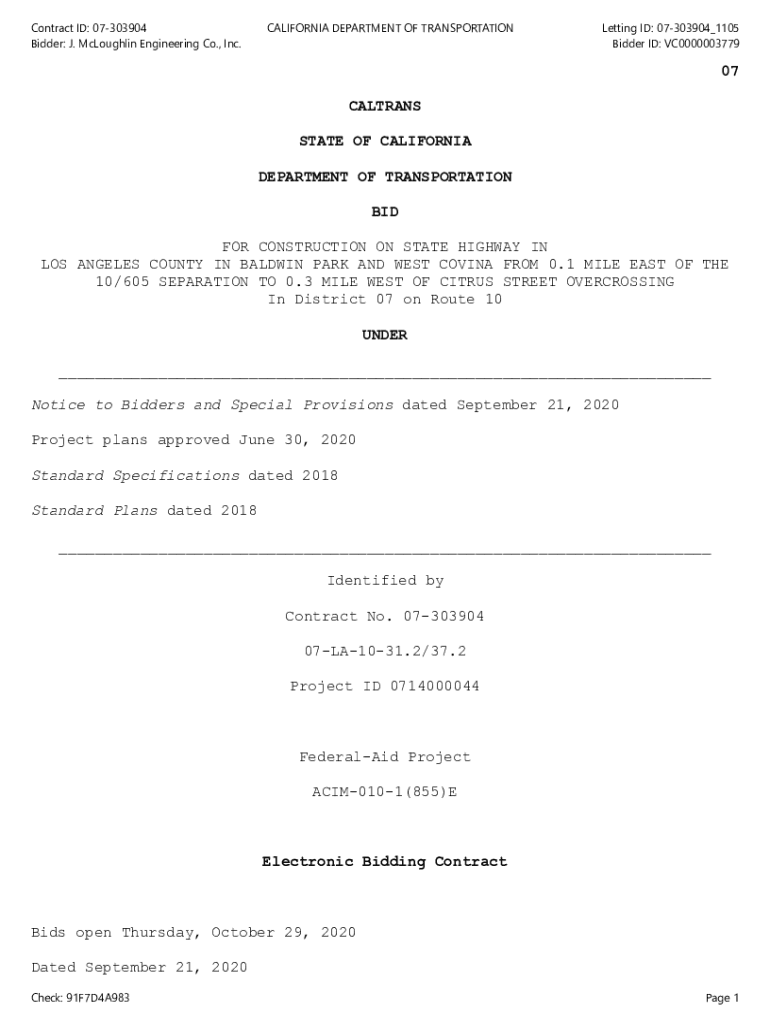 Contract ID: 07-303904
Bidder: J. McLoughlin Engineering Co., Inc.

CALIFORNIA DEPARTMENT OF TRANSPORTATION

Letting ID: 07-303904_1105
Bidder ID: VC0000003779

07

CALTRANS

STATE OF CALIFORNIA

DEPARTMENT OF TRANSPORTATION

BID

FOR CONSTRUCTION ON STATE HIGHWAY IN
LOS ANGELES COUNTY IN BALDWIN PARK AND WEST COVINA FROM 0.1 MILE EAST OF THE 10/605 SEPARATION TO 0.3 MILE WEST OF CITRUS STREET OVERCROSSING
In District 07 on Route 10

UNDER

Notice to Bidders and Special Provisions dated September 21, 2020

Project plans approved June 30, 2020

Standard Specifications dated 2018

Standard Plans dated 2018

Identified by

Contract No. 07-303904

07-LA-10-31.2/37.2

Project ID 0714000044

Federal-Aid Project

ACIM-010-1(855)E

Electronic Bidding Contract

Bids open Thursday, October 29, 2020

Dated September 21, 2020

Check: 91F7D4A983

Page 1